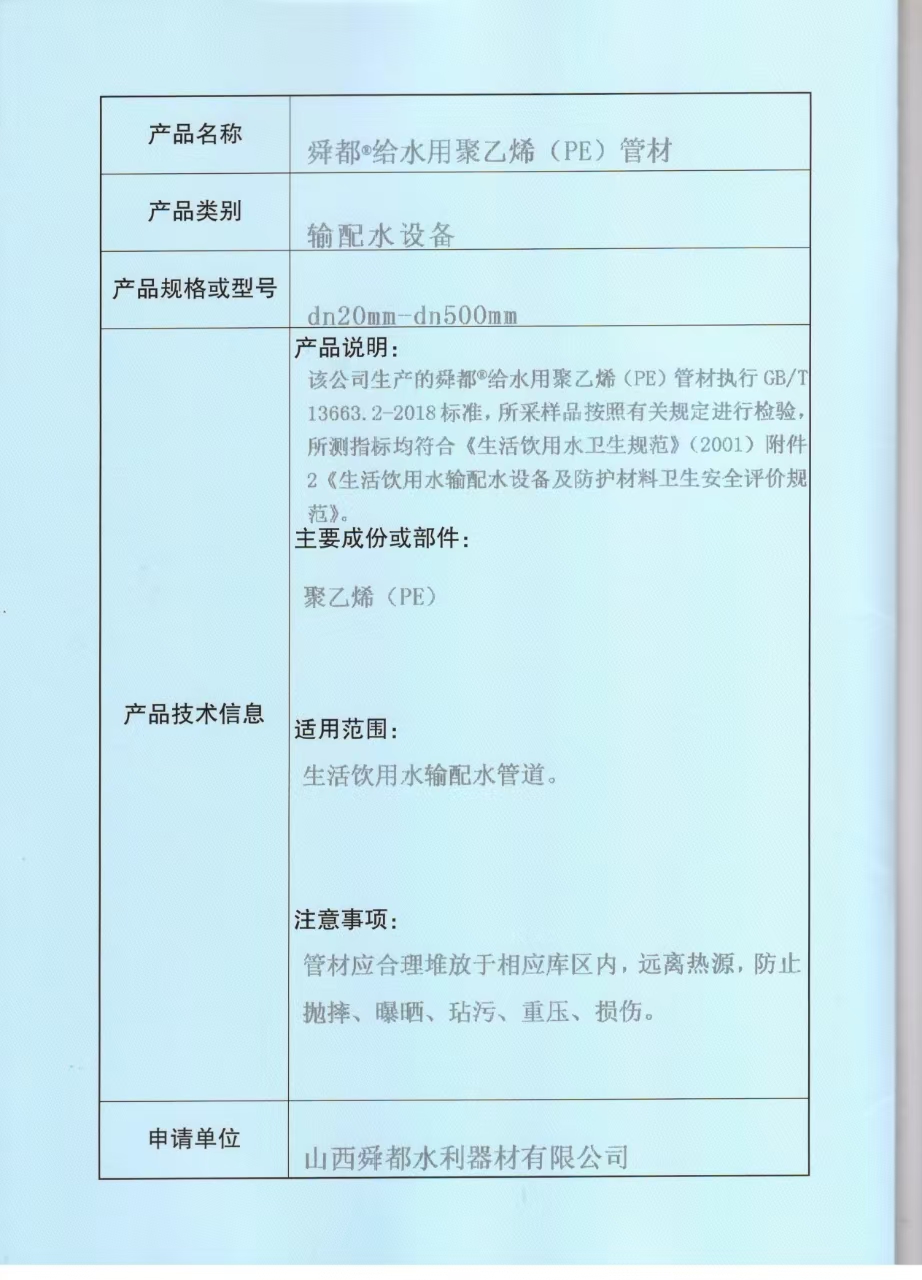 | 产品名称 | 舜都®给水用聚乙烯（PE）管材 |
|---|---|
| 产品类别 | 输配水设备 |
| 产品规格或型号 | dn20mm-dn500mm |
| 产品技术信息 | 产品说明：<br>该公司生产的舜都®给水用聚乙烯（PE）管材执行 GB/T 13663.2-2018 标准，所采样品按照有关规定进行检验，所测指标均符合《生活饮用水卫生规范》（2001）附件 2《生活饮用水输配水设备及防护材料卫生安全评价规范》。<br>主要成份或部件：<br>聚乙烯（PE）<br>适用范围：<br>生活饮用水输配水管道。<br>注意事项：<br>管材应合理堆放于相应库区内，远离热源，防止抛摔、曝晒、玷污、重压、损伤。 |
| 申请单位 | 山西舜都水利器材有限公司 |